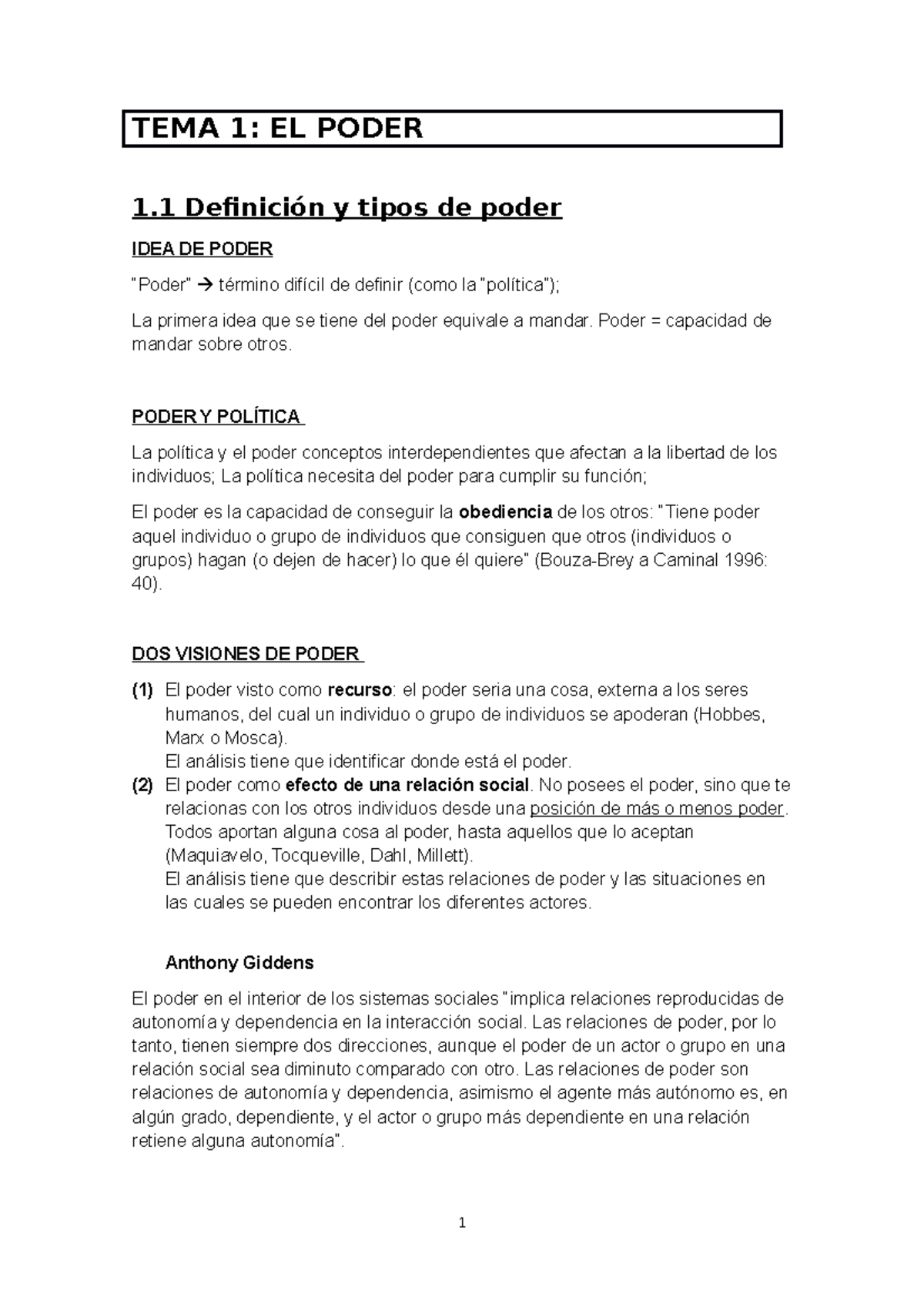 TEMA 1: EL PODER

1.1 Definición y tipos de poder

IDEA DE PODER

"Poder" → término difícil de definir (como la "política");

La primera idea que se tiene del poder equivale a mandar. Poder = capacidad de mandar sobre otros.

PODER Y POLÍTICA

La política y el poder conceptos interdependientes que afectan a la libertad de los individuos; La política necesita del poder para cumplir su función;

El poder es la capacidad de conseguir la obediencia de los otros: "Tiene poder aquel individuo o grupo de individuos que consiguen que otros (individuos o grupos) hagan (o dejen de hacer) lo que él quiere" (Bouza-Brey a Caminal 1996: 40).

DOS VISIONES DE PODER

(1) El poder visto como recurso: el poder seria una cosa, externa a los seres humanos, del cual un individuo o grupo de individuos se apoderan (Hobbes, Marx o Mosca).
El análisis tiene que identificar donde está el poder.

(2) El poder como efecto de una relación social. No posees el poder, sino que te relacionas con los otros individuos desde una posición de más o menos poder. Todos aportan alguna cosa al poder, hasta aquellos que lo aceptan (Maquiavelo, Tocqueville, Dahl, Millett).
El análisis tiene que describir estas relaciones de poder y las situaciones en las cuales se pueden encontrar los diferentes actores.

Anthony Giddens

El poder en el interior de los sistemas sociales "implica relaciones reproducidas de autonomía y dependencia en la interacción social. Las relaciones de poder, por lo tanto, tienen siempre dos direcciones, aunque el poder de un actor o grupo en una relación social sea diminuto comparado con otro. Las relaciones de poder son relaciones de autonomía y dependencia, asimismo el agente más autónomo es, en algún grado, dependiente, y el actor o grupo más dependiente en una relación retiene alguna autonomía".

1